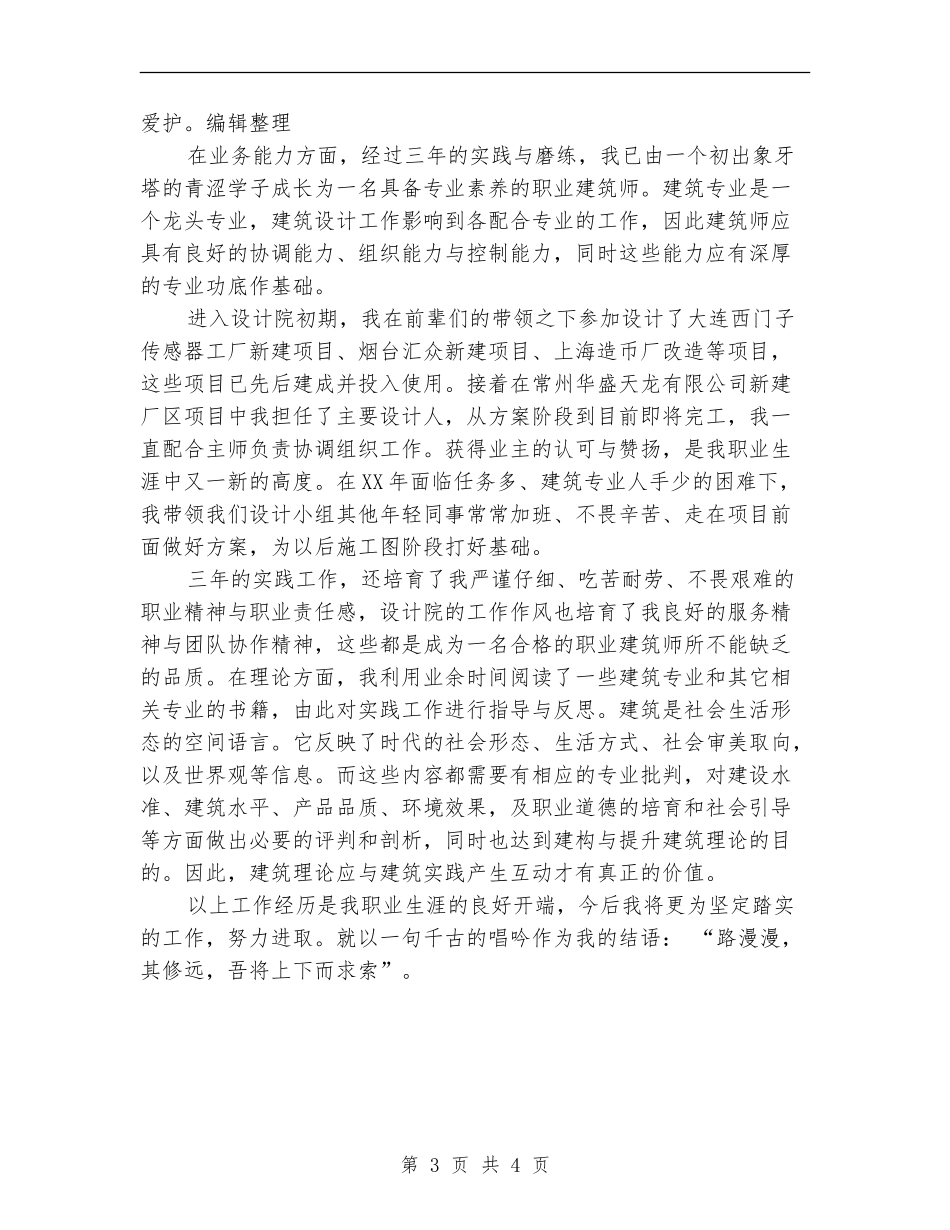 爱护。编辑整理

在业务能力方面，经过三年的实践与磨练，我已由一个初出象牙塔的青涩学子成长为一名具备专业素养的职业建筑师。建筑专业是一个龙头专业，建筑设计工作影响到各配合专业的工作，因此建筑师应具有良好的协调能力、组织能力与控制能力，同时这些能力应有深厚的专业功底作基础。

进入设计院初期，我在前辈们的带领之下参加设计了大连西门子传感器工厂新建项目、烟台汇众新建项目、上海造币厂改造等项目，这些项目已先后建成并投入使用。接着在常州华盛天龙有限公司新建厂区项目中我担任了主要设计人，从方案阶段到目前即将完工，我一直配合主师负责协调组织工作。获得业主的认可与赞扬，是我职业生涯中又一新的高度。在XX年面临任务多、建筑专业人手少的困难下，我带领我们设计小组其他年轻同事常常加班、不畏辛苦、走在项目前面做好方案，为以后施工图阶段打好基础。

三年的实践工作，还培育了我严谨仔细、吃苦耐劳、不畏艰难的职业精神与职业责任感，设计院的工作作风也培育了我良好的服务精神与团队协作精神，这些都是成为一名合格的职业建筑师所不能缺乏的品质。在理论方面，我利用业余时间阅读了一些建筑专业和其它相关专业的书籍，由此对实践工作进行指导与反思。建筑是社会生活形态的空间语言。它反映了时代的社会形态、生活方式、社会审美取向，以及世界观等信息。而这些内容都需要有相应的专业批判，对建设水准、建筑水平、产品品质、环境效果，及职业道德的培育和社会引导等方面做出必要的评判和剖析，同时也达到建构与提升建筑理论的目的。因此，建筑理论应与建筑实践产生互动才有真正的价值。

以上工作经历是我职业生涯的良好开端，今后我将更为坚定踏实的工作，努力进取。就以一句千古的唱吟作为我的结语：“路漫漫，其修远，吾将上下而求索”。

第3页 共4页